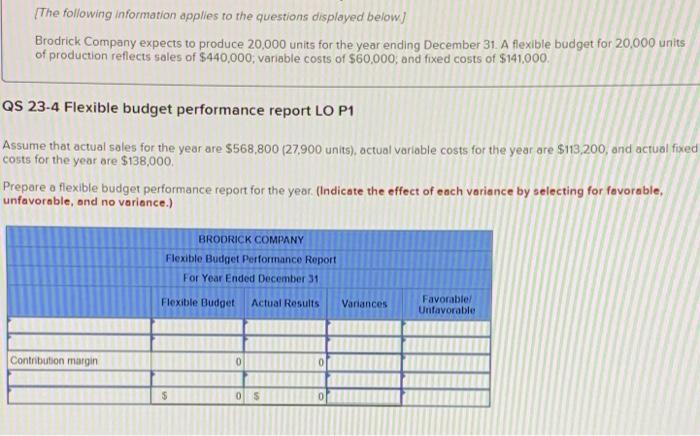 [The following information applies to the questions displayed below.]

Brodrick Company expects to produce 20,000 units for the year ending December 31. A flexible budget for 20,000 units of production reflects sales of $440,000; variable costs of $60,000; and fixed costs of $141,000.

QS 23-4 Flexible budget performance report LO P1

Assume that actual sales for the year are $568,800 (27,900 units), actual variable costs for the year are $113,200, and actual fixed costs for the year are $138,000.

Prepare a flexible budget performance report for the year. (Indicate the effect of each variance by selecting for favorable, unfavorable, and no variance.)

BRODRICK COMPANY
Flexible Budget Performance Report
For Year Ended December 31

|  | Flexible Budget | Actual Results | Variances | Favorable/ Unfavorable |
|---|---|---|---|---|
|  |  |  |  |  |
|  |  |  |  |  |
| Contribution margin | 0 | 0 |  |  |
|  |  |  |  |  |
|  | $ 0 | $ 0 |  |  |